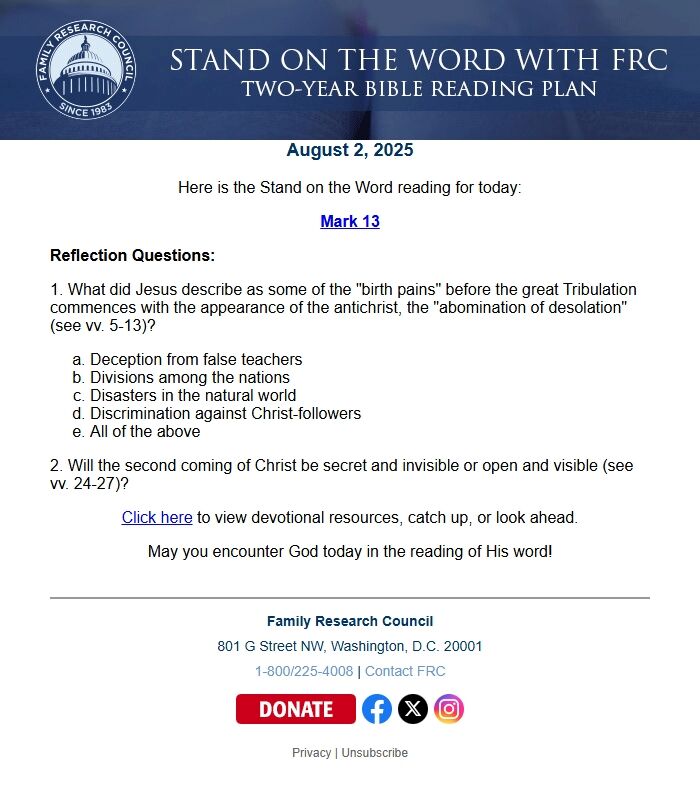 FAMILY RESEARCH COUNCIL
SINCE 1983

STAND ON THE WORD WITH FRC
TWO-YEAR BIBLE READING PLAN

August 2, 2025

Here is the Stand on the Word reading for today:

Mark 13

Reflection Questions:

1. What did Jesus describe as some of the "birth pains" before the great Tribulation commences with the appearance of the antichrist, the "abomination of desolation" (see vv. 5-13)?

a. Deception from false teachers
b. Divisions among the nations
c. Disasters in the natural world
d. Discrimination against Christ-followers
e. All of the above

2. Will the second coming of Christ be secret and invisible or open and visible (see vv. 24-27)?

Click here to view devotional resources, catch up, or look ahead.

May you encounter God today in the reading of His word!

Family Research Council

801 G Street NW, Washington, D.C. 20001

1-800/225-4008 | Contact FRC

DONATE

Privacy | Unsubscribe